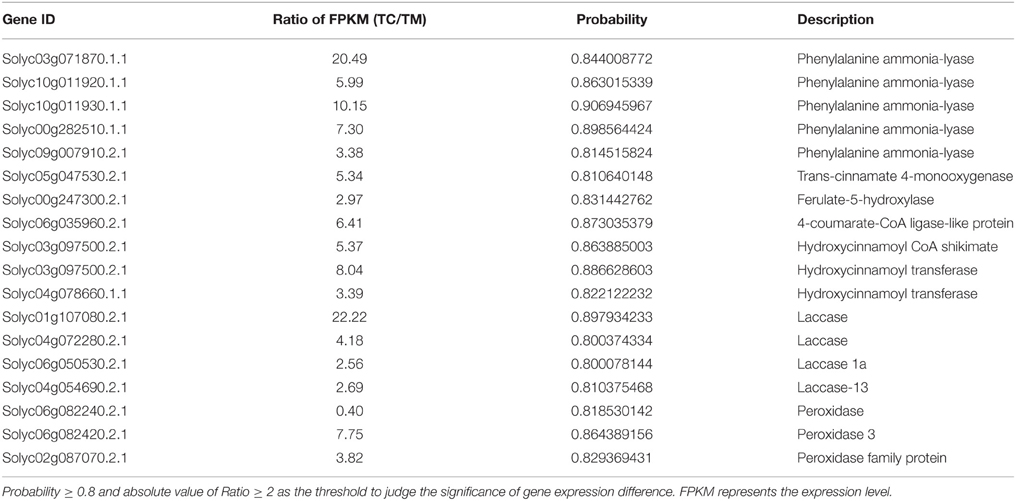 | Gene ID | Ratio of FPKM (TC/TM) | Probability | Description |
|---|---|---|---|
| Solyc03g071870.1.1 | 20.49 | 0.844008772 | Phenylalanine ammonia-lyase |
| Solyc10g011920.1.1 | 5.99 | 0.863015339 | Phenylalanine ammonia-lyase |
| Solyc10g011930.1.1 | 10.15 | 0.906945967 | Phenylalanine ammonia-lyase |
| Solyc00g282510.1.1 | 7.30 | 0.898564424 | Phenylalanine ammonia-lyase |
| Solyc09g007910.2.1 | 3.38 | 0.814515824 | Phenylalanine ammonia-lyase |
| Solyc05g047530.2.1 | 5.34 | 0.810640148 | Trans-cinnamate 4-monooxygenase |
| Solyc00g247300.2.1 | 2.97 | 0.831442762 | Ferulate-5-hydroxylase |
| Solyc06g035960.2.1 | 6.41 | 0.873035379 | 4-coumarate-CoA ligase-like protein |
| Solyc03g097500.2.1 | 5.37 | 0.863885003 | Hydroxycinnamoyl CoA shikimate |
| Solyc03g097500.2.1 | 8.04 | 0.886628603 | Hydroxycinnamoyl transferase |
| Solyc04g078660.1.1 | 3.39 | 0.822122232 | Hydroxycinnamoyl transferase |
| Solyc01g107080.2.1 | 22.22 | 0.897934233 | Laccase |
| Solyc04g072280.2.1 | 4.18 | 0.800374334 | Laccase |
| Solyc06g050530.2.1 | 2.56 | 0.800078144 | Laccase 1a |
| Solyc04g054690.2.1 | 2.69 | 0.810375468 | Laccase-13 |
| Solyc06g082240.2.1 | 0.40 | 0.818530142 | Peroxidase |
| Solyc06g082420.2.1 | 7.75 | 0.864389156 | Peroxidase 3 |
| Solyc02g087070.2.1 | 3.82 | 0.829369431 | Peroxidase family protein |

Probability ≥ 0.8 and absolute value of Ratio ≥ 2 as the threshold to judge the significance of gene expression difference. FPKM represents the expression level.